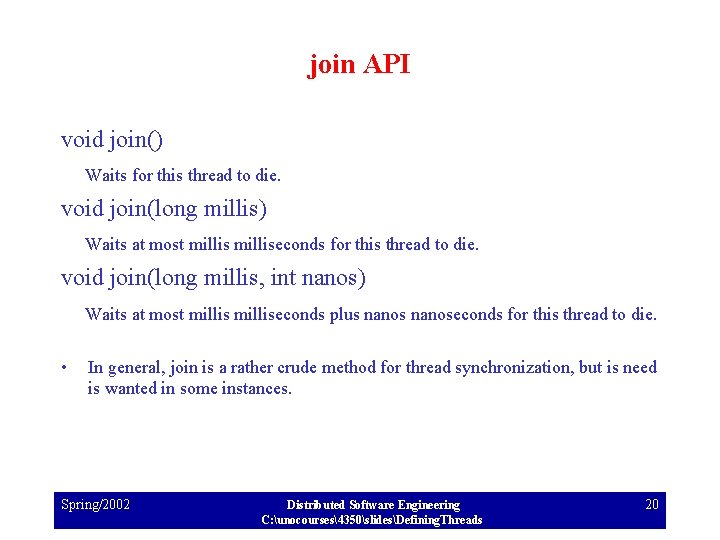 join API

void join()

Waits for this thread to die.

void join(long millis)

Waits at most millis milliseconds for this thread to die.

void join(long millis, int nanos)

Waits at most millis milliseconds plus nanos nanoseconds for this thread to die.

• In general, join is a rather crude method for thread synchronization, but is need is wanted in some instances.

Spring/2002

Distributed Software Engineering
C:\unocourses\4350\slides\DefiningThreads

20